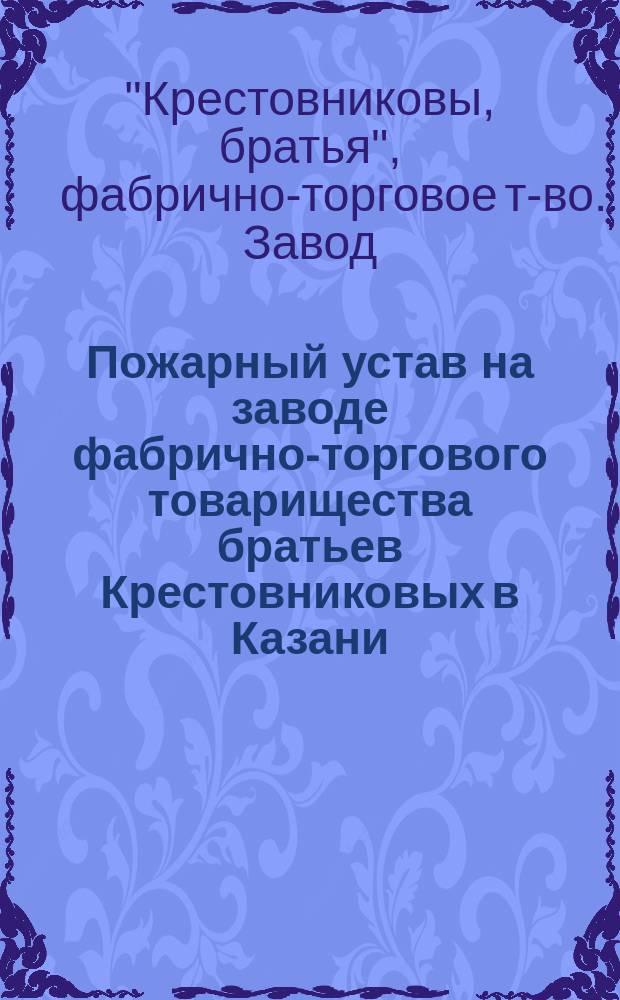 "Крестовниковы, братья", фабрично-торговое т-во. Завод

Пожарный устав на заводе фабрично-торгового товарищества братьев Крестовниковых в Казани